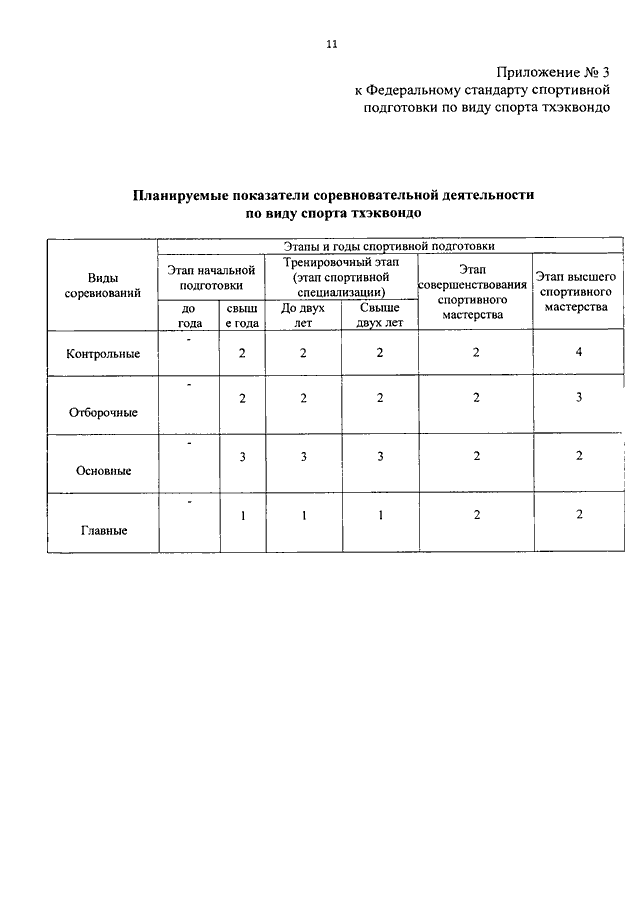 11

Приложение № 3
к Федеральному стандарту спортивной подготовки по виду спорта тхэквондо

Планируемые показатели соревновательной деятельности по виду спорта тхэквондо

| Виды соревнований | Этапы и годы спортивной подготовки | | | | | |
|---|---|---|---|---|---|---|
| | Этап начальной подготовки | | Тренировочный этап (этап спортивной специализации) | | Этап совершенствования спортивного мастерства | Этап высшего спортивного мастерства |
| | до года | свыше года | До двух лет | Свыше двух лет | | |
| Контрольные | - | 2 | 2 | 2 | 2 | 4 |
| Отборочные | - | 2 | 2 | 2 | 2 | 3 |
| Основные | - | 3 | 3 | 3 | 2 | 2 |
| Главные | - | 1 | 1 | 1 | 2 | 2 |